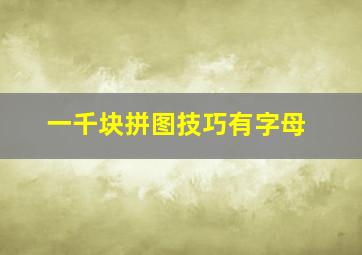 一千块拼图技巧有字母